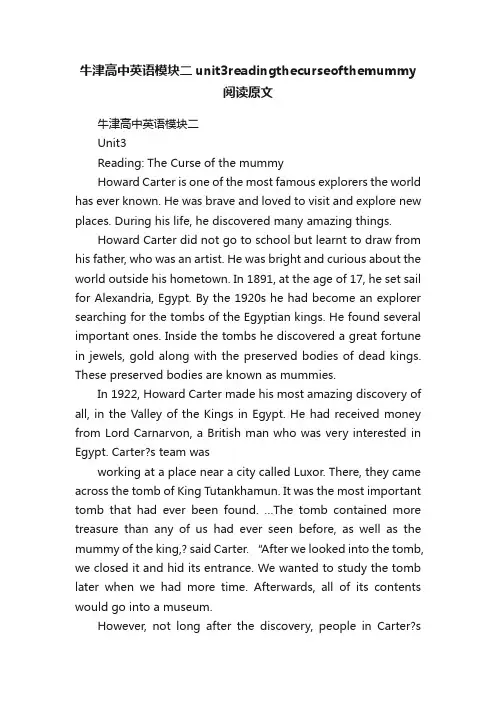 牛津高中英语模块二 unit3readingthecurseofthemummy 阅读原文

牛津高中英语模块二

Unit3

Reading: The Curse of the mummy

Howard Carter is one of the most famous explorers the world has ever known. He was brave and loved to visit and explore new places. During his life, he discovered many amazing things.

Howard Carter did not go to school but learnt to draw from his father, who was an artist. He was bright and curious about the world outside his hometown. In 1891, at the age of 17, he set sail for Alexandria, Egypt. By the 1920s he had become an explorer searching for the tombs of the Egyptian kings. He found several important ones. Inside the tombs he discovered a great fortune in jewels, gold along with the preserved bodies of dead kings. These preserved bodies are known as mummies.

In 1922, Howard Carter made his most amazing discovery of all, in the Valley of the Kings in Egypt. He had received money from Lord Carnarvon, a British man who was very interested in Egypt. Carter?s team was

working at a place near a city called Luxor. There, they came across the tomb of King Tutankhamun. It was the most important tomb that had ever been found. …The tomb contained more treasure than any of us had ever seen before, as well as the mummy of the king,? said Carter. "After we looked into the tomb, we closed it and hid its entrance. We wanted to study the tomb later when we had more time. Afterwards, all of its contents would go into a museum.

However, not long after the discovery, people in Carter?s